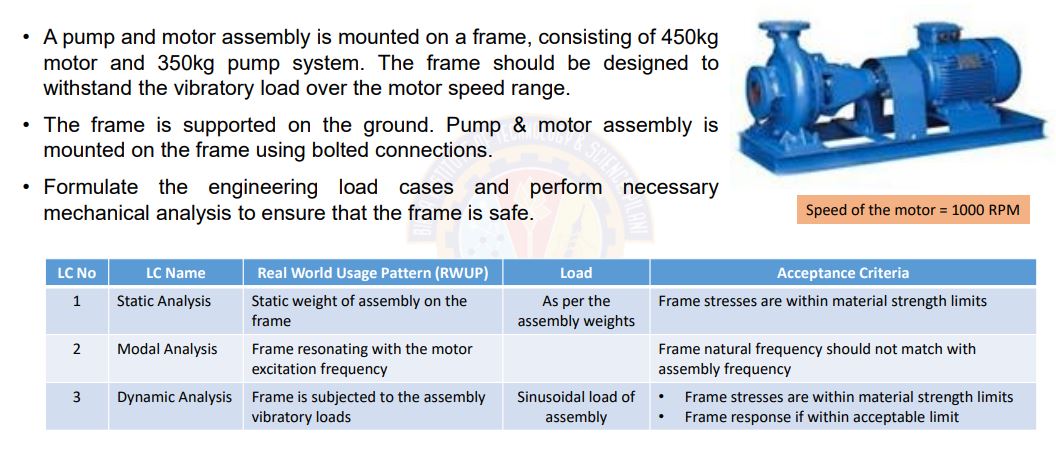 • A pump and motor assembly is mounted on a frame, consisting of 450kg motor and 350kg pump system. The frame should be designed to withstand the vibratory load over the motor speed range.

• The frame is supported on the ground. Pump & motor assembly is mounted on the frame using bolted connections.

• Formulate the engineering load cases and perform necessary mechanical analysis to ensure that the frame is safe.

Speed of the motor = 1000 RPM

| LC No | LC Name | Real World Usage Pattern (RWUP) | Load | Acceptance Criteria |
|---|---|---|---|---|
| 1 | Static Analysis | Static weight of assembly on the frame | As per the assembly weights | Frame stresses are within material strength limits |
| 2 | Modal Analysis | Frame resonating with the motor excitation frequency | | Frame natural frequency should not match with assembly frequency |
| 3 | Dynamic Analysis | Frame is subjected to the assembly vibratory loads | Sinusoidal load of assembly | • Frame stresses are within material strength limits • Frame response if within acceptable limit |